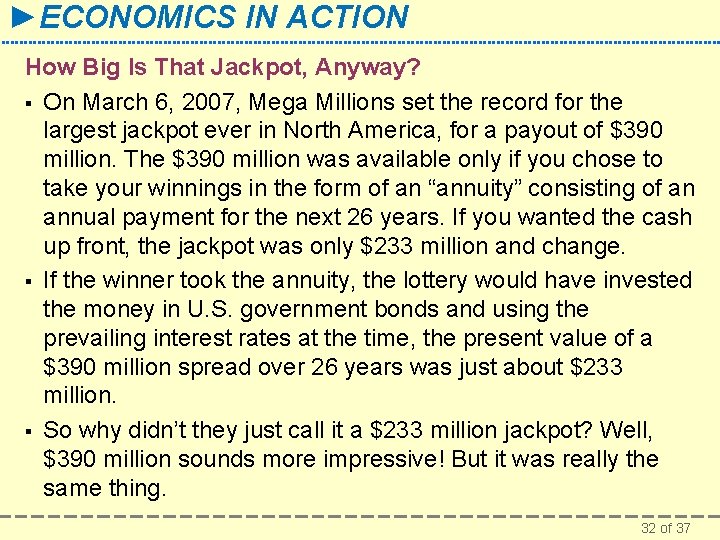 ►ECONOMICS IN ACTION

How Big Is That Jackpot, Anyway?

▪ On March 6, 2007, Mega Millions set the record for the largest jackpot ever in North America, for a payout of \$390 million. The \$390 million was available only if you chose to take your winnings in the form of an “annuity” consisting of an annual payment for the next 26 years. If you wanted the cash up front, the jackpot was only \$233 million and change.

▪ If the winner took the annuity, the lottery would have invested the money in U.S. government bonds and using the prevailing interest rates at the time, the present value of a \$390 million spread over 26 years was just about \$233 million.

▪ So why didn’t they just call it a \$233 million jackpot? Well, \$390 million sounds more impressive! But it was really the same thing.

32 of 37